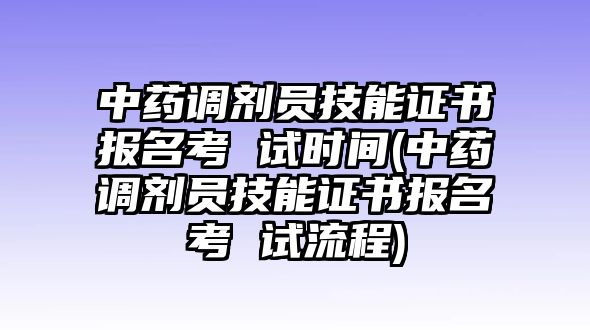 中药调剂员技能证书报名考 试时间(中药调剂员技能证书报名考 试流程)